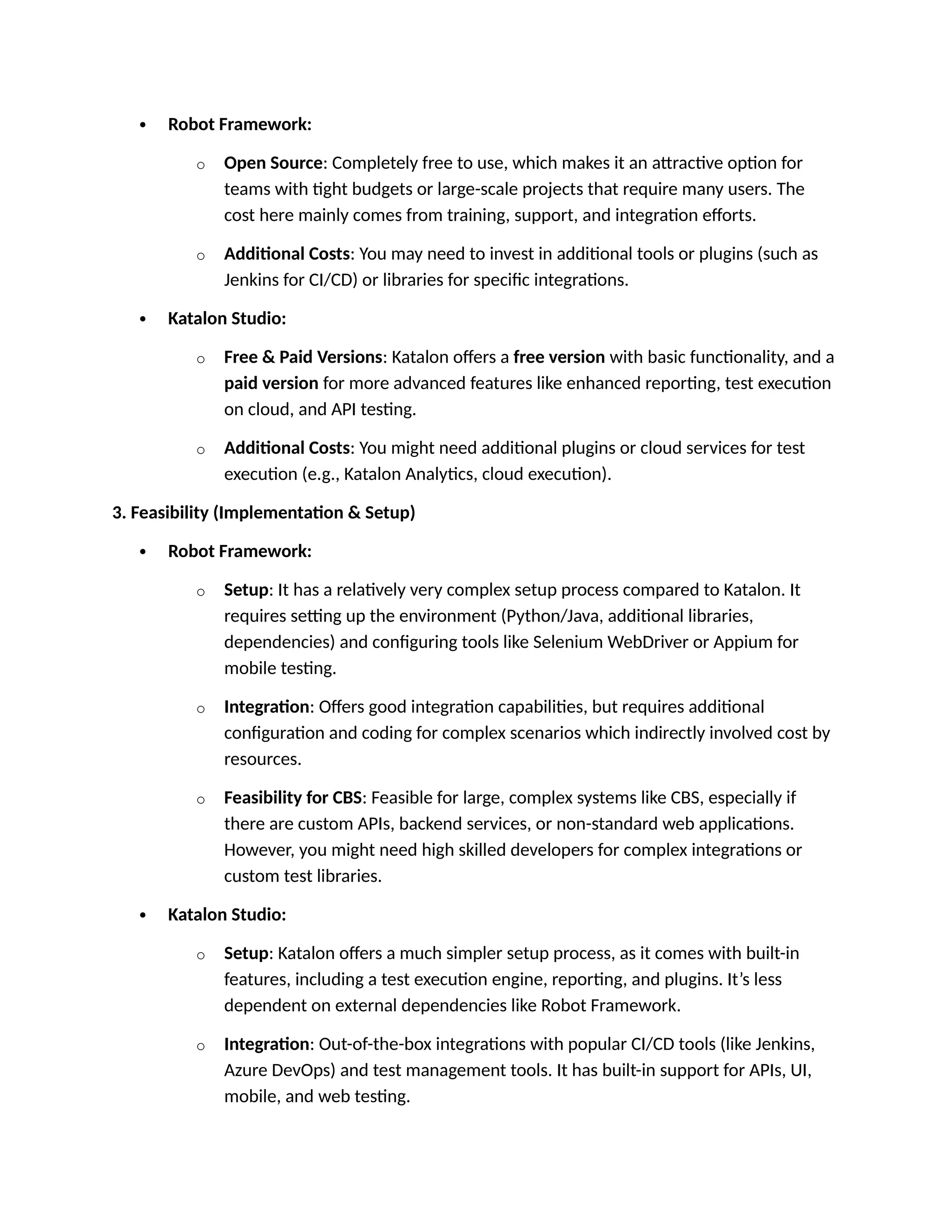 • Robot Framework:

o Open Source: Completely free to use, which makes it an attractive option for teams with tight budgets or large-scale projects that require many users. The cost here mainly comes from training, support, and integration efforts.

o Additional Costs: You may need to invest in additional tools or plugins (such as Jenkins for CI/CD) or libraries for specific integrations.

• Katalon Studio:

o Free & Paid Versions: Katalon offers a free version with basic functionality, and a paid version for more advanced features like enhanced reporting, test execution on cloud, and API testing.

o Additional Costs: You might need additional plugins or cloud services for test execution (e.g., Katalon Analytics, cloud execution).

3. Feasibility (Implementation & Setup)

• Robot Framework:

o Setup: It has a relatively very complex setup process compared to Katalon. It requires setting up the environment (Python/Java, additional libraries, dependencies) and configuring tools like Selenium WebDriver or Appium for mobile testing.

o Integration: Offers good integration capabilities, but requires additional configuration and coding for complex scenarios which indirectly involved cost by resources.

o Feasibility for CBS: Feasible for large, complex systems like CBS, especially if there are custom APIs, backend services, or non-standard web applications. However, you might need high skilled developers for complex integrations or custom test libraries.

• Katalon Studio:

o Setup: Katalon offers a much simpler setup process, as it comes with built-in features, including a test execution engine, reporting, and plugins. It's less dependent on external dependencies like Robot Framework.

o Integration: Out-of-the-box integrations with popular CI/CD tools (like Jenkins, Azure DevOps) and test management tools. It has built-in support for APIs, UI, mobile, and web testing.